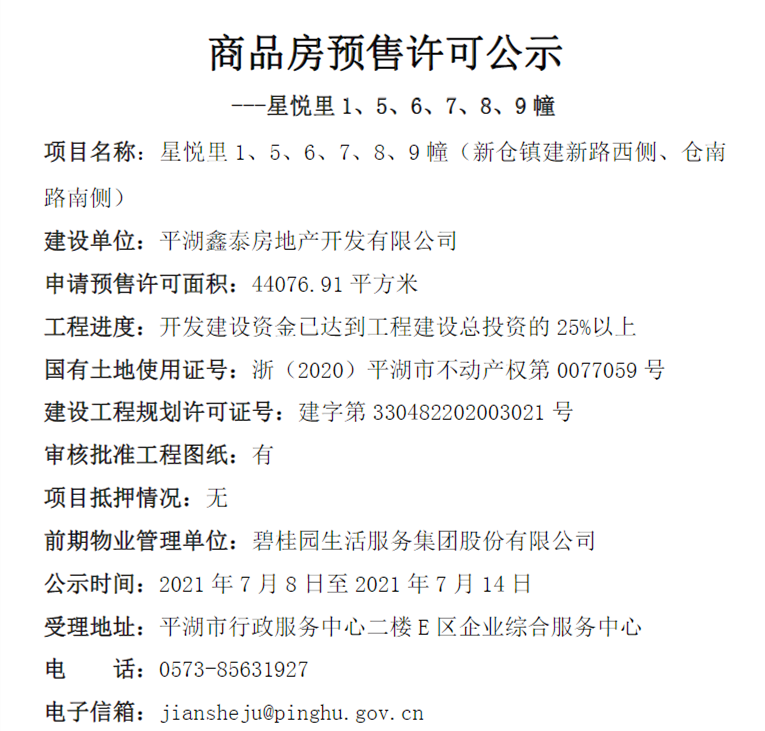 商品房预售许可公示

---星悦里 1、5、6、7、8、9 幢

项目名称：星悦里 1、5、6、7、8、9 幢（新仓镇建新路西侧、仓南路南侧）

建设单位：平湖鑫泰房地产开发有限公司

申请预售许可面积：44076.91 平方米

工程进度：开发建设资金已达到工程建设总投资的 25%以上

国有土地使用证号：浙（2020）平湖市不动产权第 0077059 号

建设工程规划许可证号：建字第 330482202003021 号

审核批准工程图纸：有

项目抵押情况：无

前期物业管理单位：碧桂园生活服务集团股份有限公司

公示时间：2021 年 7 月 8 日至 2021 年 7 月 14 日

受理地址：平湖市行政服务中心二楼 E 区企业综合服务中心

电　　话：0573-85631927

电子信箱：jiansheju@pinghu.gov.cn